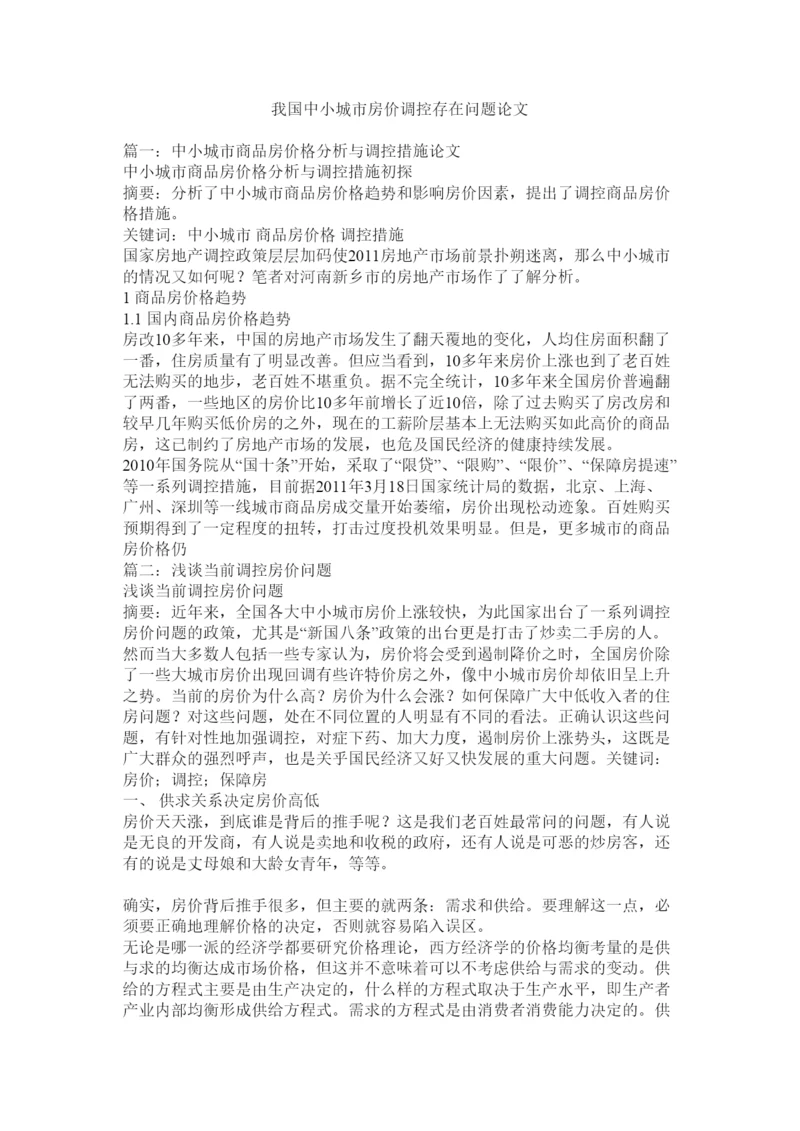 我国中小城市房价调控存在问题论文

篇一：中小城市商品房价格分析与调控措施论文
中小城市商品房价格分析与调控措施初探
摘要：分析了中小城市商品房价格趋势和影响房价因素，提出了调控商品房价格措施。
关键词：中小城市 商品房价格 调控措施
国家房地产调控政策层层加码使2011房地产市场前景扑朔迷离，那么中小城市的情况又如何呢？笔者对河南新乡市的房地产市场作了了解分析。
1 商品房价格趋势
1.1 国内商品房价格趋势
房改10多年来，中国的房地产市场发生了翻天覆地的变化，人均住房面积翻了一番，住房质量有了明显改善。但应当看到，10多年来房价上涨也到了老百姓无法购买的地步，老百姓不堪重负。据不完全统计，10多年来全国房价普遍翻了两番，一些地区的房价比10多年前增长了近10倍，除了过去购买了房改房和较早几年购买低价房的之外，现在的工薪阶层基本上无法购买如此高价的商品房，这已制约了房地产市场的发展，也危及国民经济的健康持续发展。
2010年国务院从“国十条”开始，采取了“限贷”、“限购”、“限价”、“保障房提速”等一系列调控措施，目前据2011年3月18日国家统计局的数据，北京、上海、广州、深圳等一线城市商品房成交量开始萎缩，房价出现松动迹象。百姓购买预期得到了一定程度的扭转，打击过度投机效果明显。但是，更多城市的商品房价格仍
篇二：浅谈当前调控房价问题
浅谈当前调控房价问题
摘要：近年来，全国各大中小城市房价上涨较快，为此国家出台了一系列调控房价问题的政策，尤其是“新国八条”政策的出台更是打击了炒卖二手房的人。然而当大多数人包括一些专家认为，房价将会受到遏制降价之时，全国房价除了一些大城市房价出现回调有些许特价房之外，像中小城市房价却依旧呈上升之势。当前的房价为什么高？房价为什么会涨？如何保障广大中低收入者的住房问题？对这些问题，处在不同位置的人明显有不同的看法。正确认识这些问题，有针对性地加强调控，对症下药、加大力度，遏制房价上涨势头，这既是广大群众的强烈呼声，也是关乎国民经济又好又快发展的重大问题。关键词：房价；调控；保障房
一、 供求关系决定房价高低
房价天天涨，到底谁是背后的推手呢？这是我们老百姓最常问的问题，有人说是无良的开发商，有人说是卖地和收税的政府，还有人说是可恶的炒房客，还有的说是丈母娘和大龄女青年，等等。

确实，房价背后推手很多，但主要的就两条：需求和供给。要理解这一点，必须要正确地理解价格的决定，否则就容易陷入误区。
无论是哪一派的经济学都要研究价格理论，西方经济学的价格均衡考量的是供与求的均衡达成市场价格，但这并不意味着可以不考虑供给与需求的变动。供给的方程式主要是由生产决定的，什么样的方程式取决于生产水平，即生产者产业内部均衡形成供给方程式。需求的方程式是由消费者消费能力决定的。供